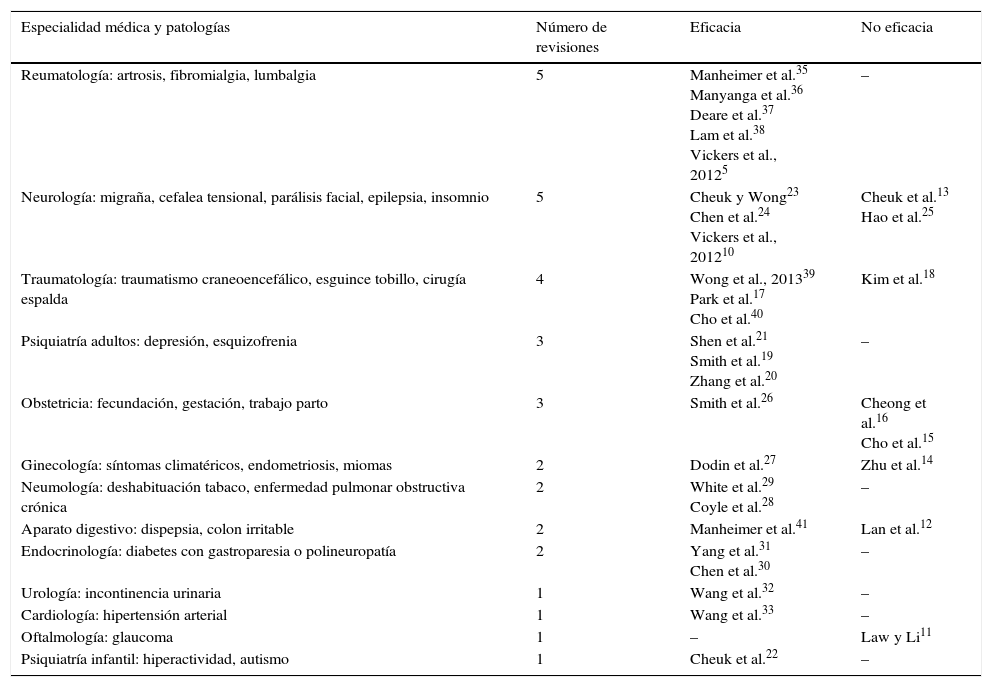 | Especialidad médica y patologías | Número de revisiones | Eficacia | No eficacia |
|---|---|---|---|
| Reumatología: artrosis, fibromialgia, lumbalgia | 5 | Manheimer et al.$^{35}$ Manyanga et al.$^{36}$ Deare et al.$^{37}$ Lam et al.$^{38}$ Vickers et al., 2012$^{5}$ | – |
| Neurología: migraña, cefalea tensional, parálisis facial, epilepsia, insomnio | 5 | Cheuk y Wong$^{23}$ Chen et al.$^{24}$ Vickers et al., 2012$^{10}$ | Cheuk et al.$^{13}$ Hao et al.$^{25}$ |
| Traumatología: traumatismo craneoencefálico, esguince tobillo, cirugía espalda | 4 | Wong et al., 2013$^{39}$ Park et al.$^{17}$ Cho et al.$^{40}$ | Kim et al.$^{18}$ |
| Psiquiatría adultos: depresión, esquizofrenia | 3 | Shen et al.$^{21}$ Smith et al.$^{19}$ Zhang et al.$^{20}$ | – |
| Obstetricia: fecundación, gestación, trabajo parto | 3 | Smith et al.$^{26}$ | Cheong et al.$^{16}$ Cho et al.$^{15}$ |
| Ginecología: síntomas climatéricos, endometriosis, miomas | 2 | Dodin et al.$^{27}$ | Zhu et al.$^{14}$ |
| Neumología: deshabituación tabaco, enfermedad pulmonar obstructiva crónica | 2 | White et al.$^{29}$ Coyle et al.$^{28}$ | – |
| Aparato digestivo: dispepsia, colon irritable | 2 | Manheimer et al.$^{41}$ | Lan et al.$^{12}$ |
| Endocrinología: diabetes con gastroparesia o polineuropatía | 2 | Yang et al.$^{31}$ Chen et al.$^{30}$ | – |
| Urología: incontinencia urinaria | 1 | Wang et al.$^{32}$ | – |
| Cardiología: hipertensión arterial | 1 | Wang et al.$^{33}$ | – |
| Oftalmología: glaucoma | 1 | – | Law y Li$^{11}$ |
| Psiquiatría infantil: hiperactividad, autismo | 1 | Cheuk et al.$^{22}$ | – |